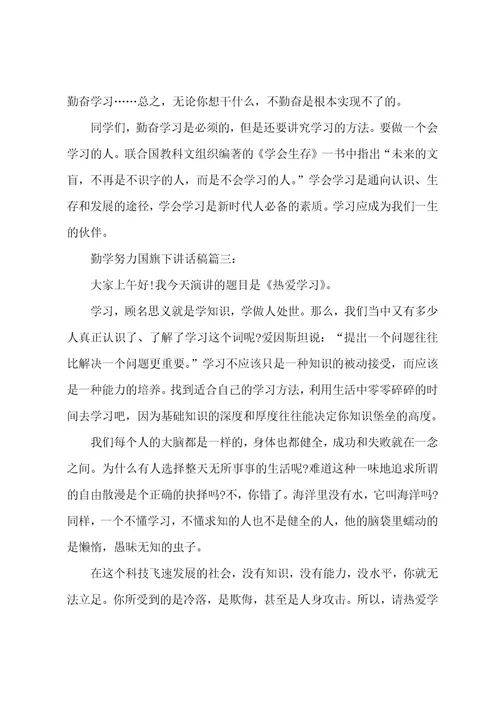 勤奋学习……总之，无论你想干什么，不勤奋是根本实现不了的。

同学们，勤奋学习是必须的，但是还要讲究学习的方法。要做一个会学习的人。联合国教科文组织编著的《学会生存》一书中指出“未来的文盲，不再是不识字的人，而是不会学习的人。”学会学习是通向认识、生存和发展的途径，学会学习是新时代人必备的素质。学习应成为我们一生的伙伴。

勤学努力国旗下讲话稿篇三：

大家上午好!我今天演讲的题目是《热爱学习》。

学习，顾名思义就是学知识，学做人处世。那么，我们当中又有多少人真正认识了、了解了学习这个词呢?爱因斯坦说：“提出一个问题往往比解决一个问题更重要。”学习不应该只是一种知识的被动接受，而应该是一种能力的培养。找到适合自己的学习方法，利用生活中零零碎碎的时间去学习吧，因为基础知识的深度和厚度往往能决定你知识堡垒的高度。

我们每个人的大脑都是一样的，身体也都健全，成功和失败就在一念之间。为什么有人选择整天无所事事的生活呢?难道这种一味地追求所谓的自由散漫是个正确的抉择吗?不，你错了。海洋里没有水，它叫海洋吗?同样，一个不懂学习，不懂求知的人也不是健全的人，他的脑袋里蠕动的是懒惰，愚昧无知的虫子。

在这个科技飞速发展的社会，没有知识，没有能力，没水平，你就无法立足。你所受到的是冷落，是欺侮，甚至是人身攻击。所以，请热爱学